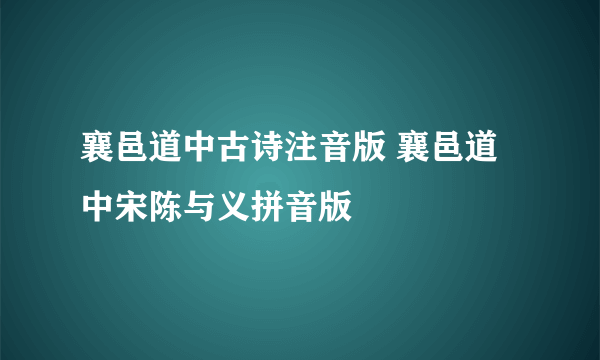 襄邑道中古诗注音版 襄邑道中宋陈与义拼音版